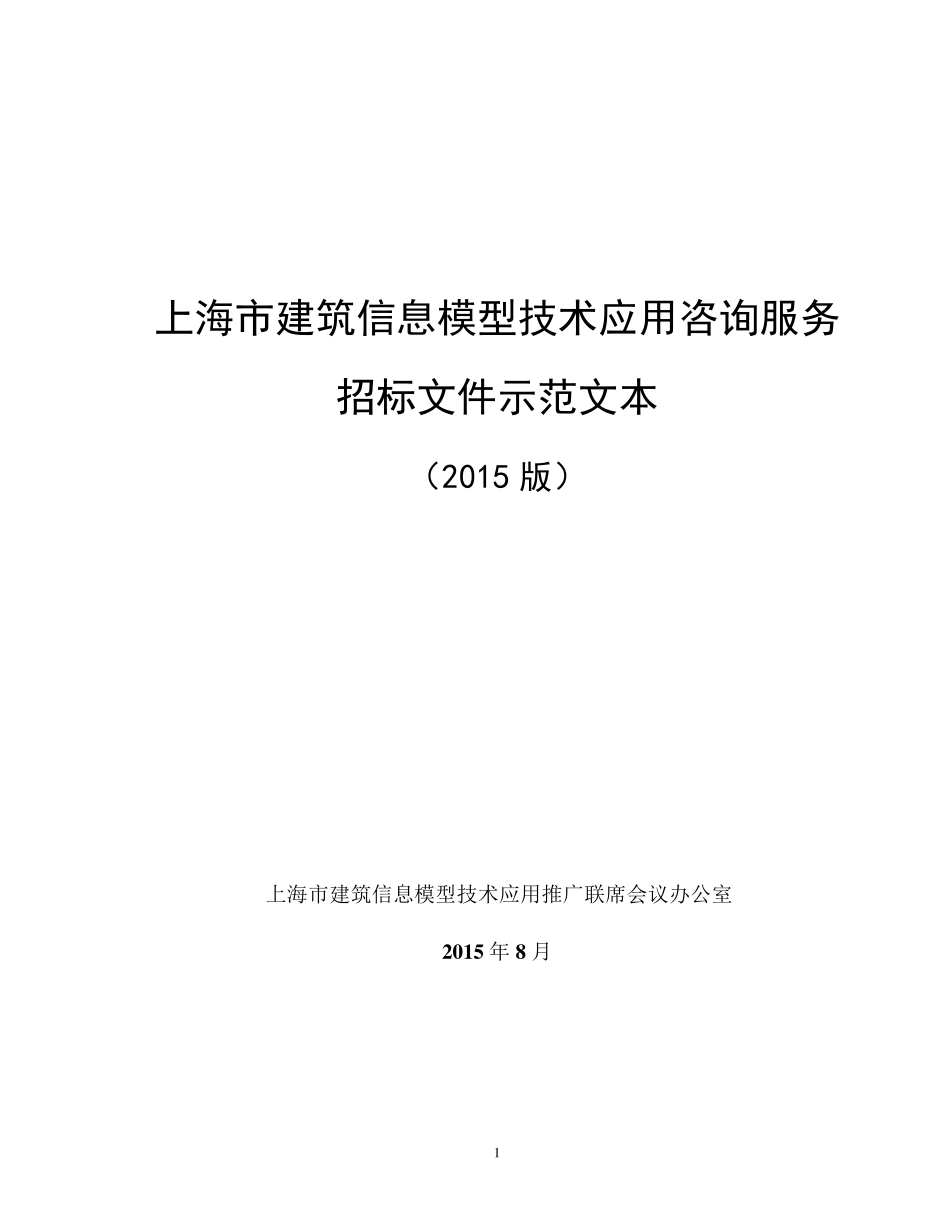 上海市建筑信息模型技术应用咨询服务

招标文件示范文本

（2015 版）

上海市建筑信息模型技术应用推广联席会议办公室

2015 年 8 月

1